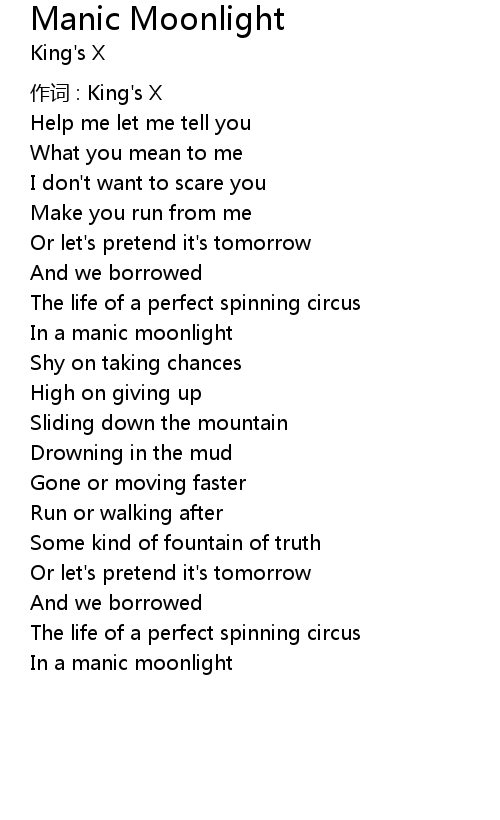 Manic Moonlight
King's X

作词 : King's X
Help me let me tell you
What you mean to me
I don't want to scare you
Make you run from me
Or let's pretend it's tomorrow
And we borrowed
The life of a perfect spinning circus
In a manic moonlight
Shy on taking chances
High on giving up
Sliding down the mountain
Drowning in the mud
Gone or moving faster
Run or walking after
Some kind of fountain of truth
Or let's pretend it's tomorrow
And we borrowed
The life of a perfect spinning circus
In a manic moonlight